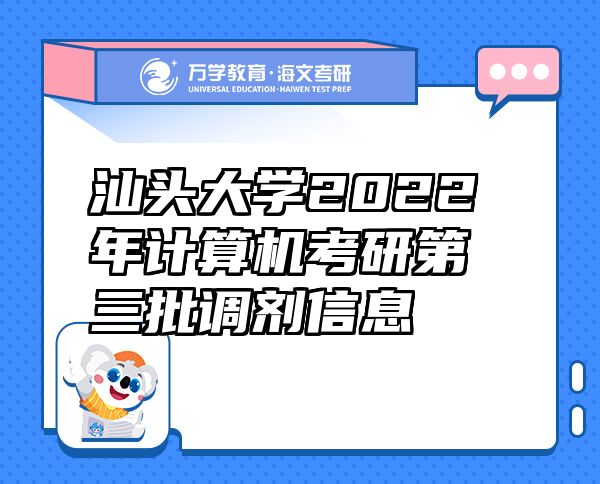 万学教育·海文考研
UNIVERSAL EDUCATION·HAIWEN TEST PREP

汕头大学2022年计算机考研第三批调剂信息